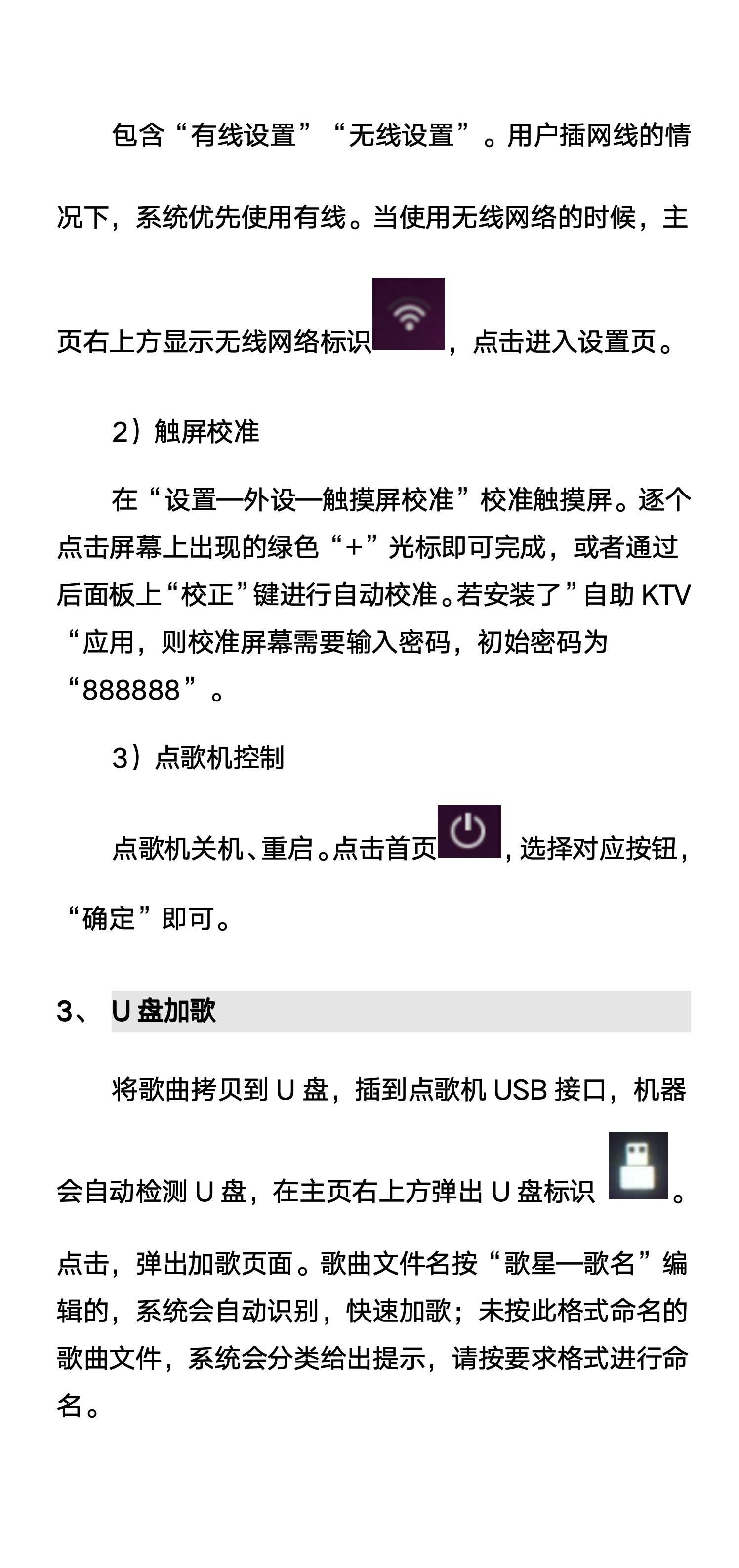 包含“有线设置”“无线设置”。用户插网线的情况下，系统优先使用有线。当使用无线网络的时候，主页右上方显示无线网络标识，点击进入设置页。

2）触屏校准

在“设置—外设—触摸屏校准”校准触摸屏。逐个点击屏幕上出现的绿色“+”光标即可完成，或者通过后面板上“校正”键进行自动校准。若安装了”自助KTV“应用，则校准屏幕需要输入密码，初始密码为“888888”。

3）点歌机控制

点歌机关机、重启。点击首页，选择对应按钮，“确定”即可。

3、 U盘加歌

将歌曲拷贝到U盘，插到点歌机USB接口，机器会自动检测U盘，在主页右上方弹出U盘标识。点击，弹出加歌页面。歌曲文件名按“歌星—歌名”编辑的，系统会自动识别，快速加歌；未按此格式命名的歌曲文件，系统会分类给出提示，请按要求格式进行命名。